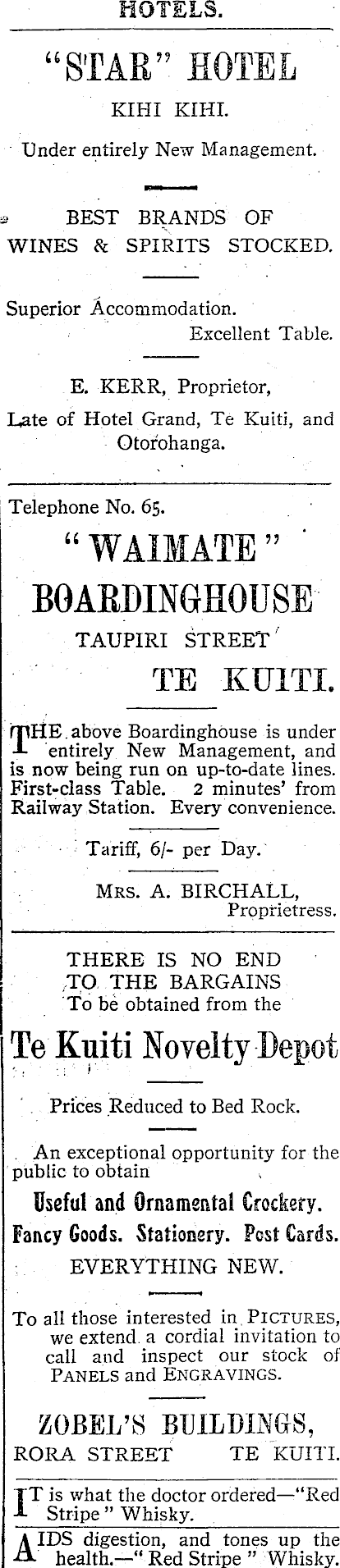 HOTELS.

"STAR" HOTEL

KIHI KIHI.

Under entirely New Management.

BEST BRANDS OF WINES & SPIRITS STOCKED.

Superior Accommodation. Excellent Table.

E. KERR, Proprietor,

Late of Hotel Grand, Te Kuiti, and Otorohanga.

Telephone No. 65.

"WAIMATE" BOARDINGHOUSE

TAUPIRI STREET

TE KUITI.

THE above Boardinghouse is under entirely New Management, and is now being run on up-to-date lines. First-class Table. 2 minutes' from Railway Station. Every convenience.

Tariff, 6/- per Day.

MRS. A. BIRCHALL, Proprietress.

THERE IS NO END TO THE BARGAINS To be obtained from the

Te Kuiti Novelty Depot

Prices Reduced to Bed Rock.

An exceptional opportunity for the public to obtain

Useful and Ornamental Crockery.

Fancy Goods. Stationery. Post Cards.

EVERYTHING NEW.

To all those interested in PICTURES, we extend a cordial invitation to call and inspect our stock of PANELS and ENGRAVINGS.

ZOBEL'S BUILDINGS,

RORA STREET TE KUITI.

IT is what the doctor ordered—"Red Stripe" Whisky.

AIDS digestion, and tones up the health.—"Red Stripe" Whisky.